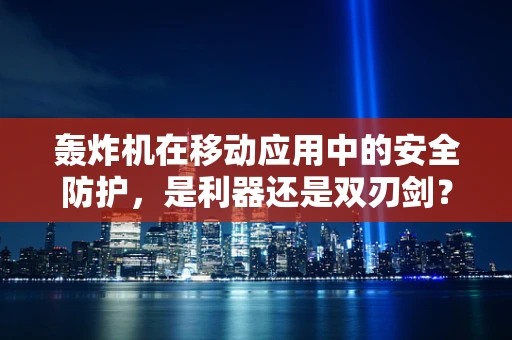 轰炸机在移动应用中的安全防护，是利器还是双刃剑？